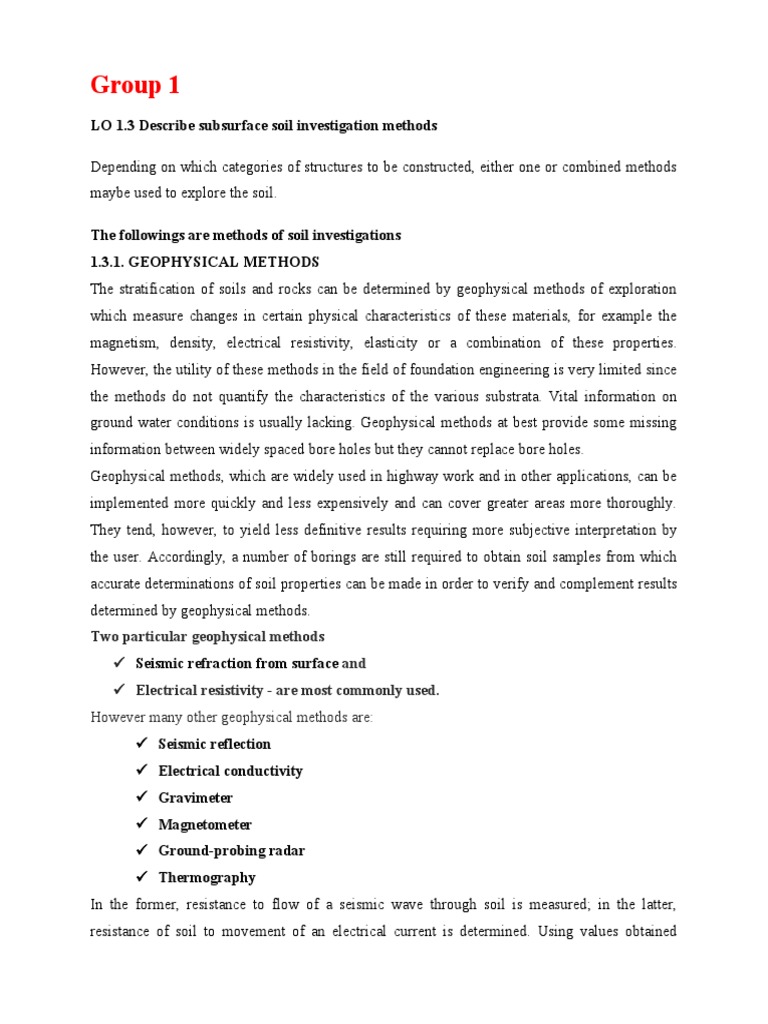 Group 1

LO 1.3 Describe subsurface soil investigation methods

Depending on which categories of structures to be constructed, either one or combined methods maybe used to explore the soil.

The followings are methods of soil investigations

1.3.1. GEOPHYSICAL METHODS

The stratification of soils and rocks can be determined by geophysical methods of exploration which measure changes in certain physical characteristics of these materials, for example the magnetism, density, electrical resistivity, elasticity or a combination of these properties. However, the utility of these methods in the field of foundation engineering is very limited since the methods do not quantify the characteristics of the various substrata. Vital information on ground water conditions is usually lacking. Geophysical methods at best provide some missing information between widely spaced bore holes but they cannot replace bore holes.

Geophysical methods, which are widely used in highway work and in other applications, can be implemented more quickly and less expensively and can cover greater areas more thoroughly. They tend, however, to yield less definitive results requiring more subjective interpretation by the user. Accordingly, a number of borings are still required to obtain soil samples from which accurate determinations of soil properties can be made in order to verify and complement results determined by geophysical methods.

Two particular geophysical methods

✓ Seismic refraction from surface and

✓ Electrical resistivity - are most commonly used.

However many other geophysical methods are:

✓ Seismic reflection

✓ Electrical conductivity

✓ Gravimeter

✓ Magnetometer

✓ Ground-probing radar

✓ Thermography

In the former, resistance to flow of a seismic wave through soil is measured; in the latter, resistance of soil to movement of an electrical current is determined. Using values obtained